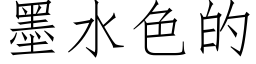 墨水色的